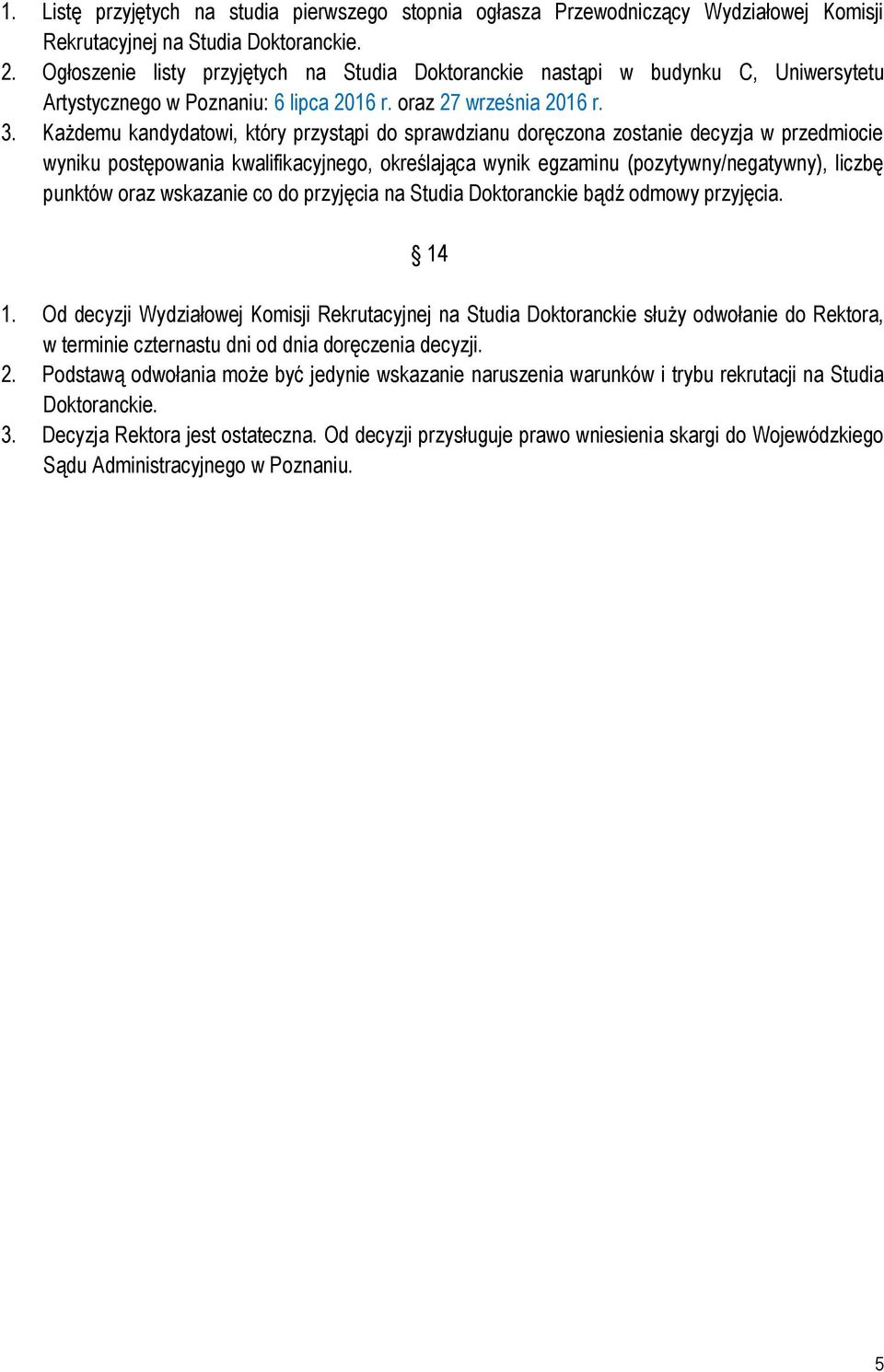 1. Listę przyjętych na studia pierwszego stopnia ogłasza Przewodniczący Wydziałowej Komisji Rekrutacyjnej na Studia Doktoranckie.
2. Ogłoszenie listy przyjętych na Studia Doktoranckie nastąpi w budynku C, Uniwersytetu Artystycznego w Poznaniu: 6 lipca 2016 r. oraz 27 września 2016 r.
3. Każdemu kandydatowi, który przystąpi do sprawdzianu doręczona zostanie decyzja w przedmiocie wyniku postępowania kwalifikacyjnego, określająca wynik egzaminu (pozytywny/negatywny), liczbę punktów oraz wskazanie co do przyjęcia na Studia Doktoranckie bądź odmowy przyjęcia.

§ 14

1. Od decyzji Wydziałowej Komisji Rekrutacyjnej na Studia Doktoranckie służy odwołanie do Rektora, w terminie czternastu dni od dnia doręczenia decyzji.
2. Podstawą odwołania może być jedynie wskazanie naruszenia warunków i trybu rekrutacji na Studia Doktoranckie.
3. Decyzja Rektora jest ostateczna. Od decyzji przysługuje prawo wniesienia skargi do Wojewódzkiego Sądu Administracyjnego w Poznaniu.

5